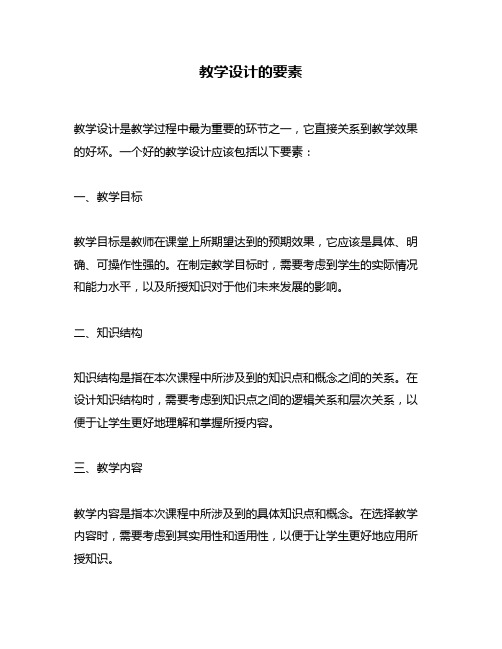 教学设计的要素

教学设计是教学过程中最为重要的环节之一，它直接关系到教学效果的好坏。一个好的教学设计应该包括以下要素：

一、教学目标

教学目标是教师在课堂上所期望达到的预期效果，它应该是具体、明确、可操作性强的。在制定教学目标时，需要考虑到学生的实际情况和能力水平，以及所授知识对于他们未来发展的影响。

二、知识结构

知识结构是指在本次课程中所涉及到的知识点和概念之间的关系。在设计知识结构时，需要考虑到知识点之间的逻辑关系和层次关系，以便于让学生更好地理解和掌握所授内容。

三、教学内容

教学内容是指本次课程中所涉及到的具体知识点和概念。在选择教学内容时，需要考虑到其实用性和适用性，以便于让学生更好地应用所授知识。